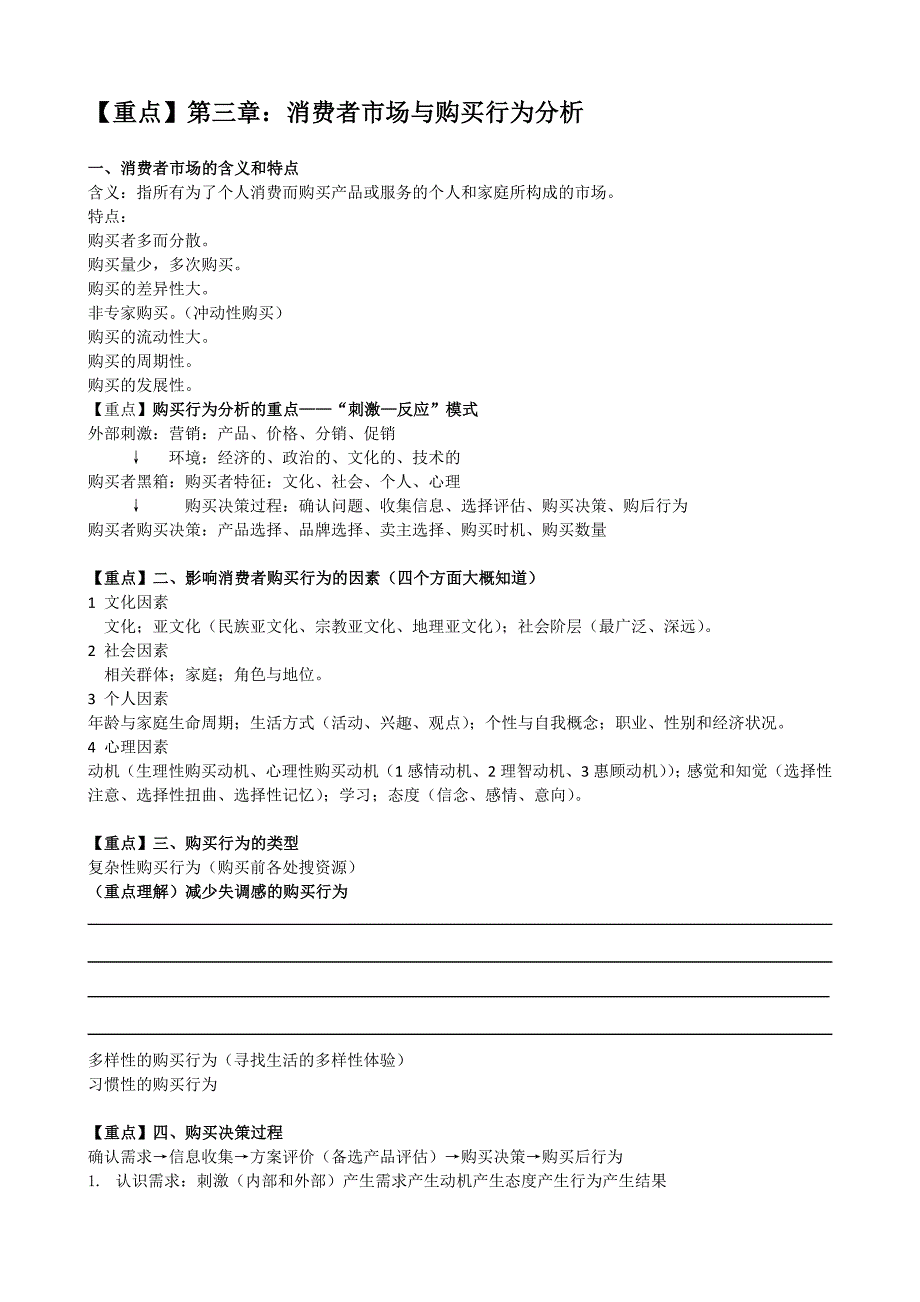 【重点】第三章：消费者市场与购买行为分析

一、消费者市场的含义和特点
含义：指所有为了个人消费而购买产品或服务的个人和家庭所构成的市场。
特点：
购买者多而分散。
购买量少，多次购买。
购买的差异性大。
非专家购买。（冲动性购买）
购买的流动性大。
购买的周期性。
购买的发展性。
【重点】购买行为分析的重点——“刺激—反应”模式
外部刺激：营销：产品、价格、分销、促销
↓ 环境：经济的、政治的、文化的、技术的
购买者黑箱：购买者特征：文化、社会、个人、心理
↓ 购买决策过程：确认问题、收集信息、选择评估、购买决策、购后行为
购买者购买决策：产品选择、品牌选择、卖主选择、购买时机、购买数量

【重点】二、影响消费者购买行为的因素（四个方面大概知道）
1 文化因素
文化；亚文化（民族亚文化、宗教亚文化、地理亚文化）；社会阶层（最广泛、深远）。
2 社会因素
相关群体；家庭；角色与地位。
3 个人因素
年龄与家庭生命周期；生活方式（活动、兴趣、观点）；个性与自我概念；职业、性别和经济状况。
4 心理因素
动机（生理性购买动机、心理性购买动机（1 感情动机、2 理智动机、3 惠顾动机））；感觉和知觉（选择性注意、选择性扭曲、选择性记忆）；学习；态度（信念、感情、意向）。

【重点】三、购买行为的类型
复杂性购买行为（购买前各处搜资源）
（重点理解）减少失调感的购买行为

多样性的购买行为（寻找生活的多样性体验）
习惯性的购买行为

【重点】四、购买决策过程
确认需求→信息收集→方案评价（备选产品评估）→购买决策→购买后行为
1. 认识需求：刺激（内部和外部）产生需求产生动机产生态度产生行为产生结果